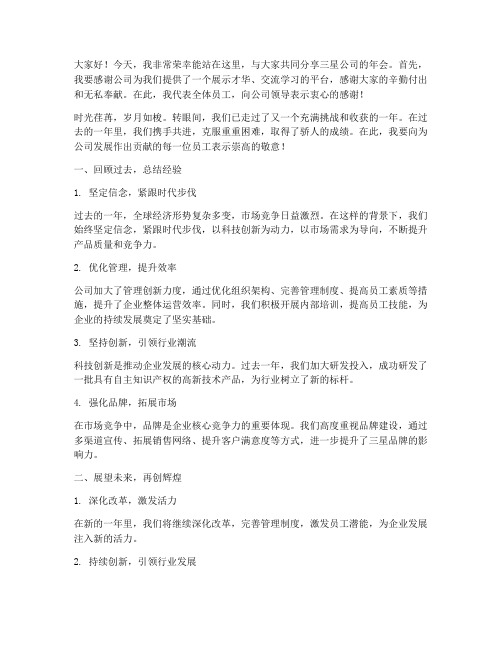 大家好！今天，我非常荣幸能站在这里，与大家共同分享三星公司的年会。首先，我要感谢公司为我们提供了一个展示才华、交流学习的平台，感谢大家的辛勤付出和无私奉献。在此，我代表全体员工，向公司领导表示衷心的感谢！

时光荏苒，岁月如梭。转眼间，我们已走过了又一个充满挑战和收获的一年。在过去的一年里，我们携手共进，克服重重困难，取得了骄人的成绩。在此，我要向为公司发展作出贡献的每一位员工表示崇高的敬意！

一、回顾过去，总结经验

1. 坚定信念，紧跟时代步伐

过去的一年，全球经济形势复杂多变，市场竞争日益激烈。在这样的背景下，我们始终坚定信念，紧跟时代步伐，以科技创新为动力，以市场需求为导向，不断提升产品质量和竞争力。

2. 优化管理，提升效率

公司加大了管理创新力度，通过优化组织架构、完善管理制度、提高员工素质等措施，提升了企业整体运营效率。同时，我们积极开展内部培训，提高员工技能，为企业的持续发展奠定了坚实基础。

3. 坚持创新，引领行业潮流

科技创新是推动企业发展的核心动力。过去一年，我们加大研发投入，成功研发了一批具有自主知识产权的高新技术产品，为行业树立了新的标杆。

4. 强化品牌，拓展市场

在市场竞争中，品牌是企业核心竞争力的重要体现。我们高度重视品牌建设，通过多渠道宣传、拓展销售网络、提升客户满意度等方式，进一步提升了三星品牌的影响力。

二、展望未来，再创辉煌

1. 深化改革，激发活力

在新的一年里，我们将继续深化改革，完善管理制度，激发员工潜能，为企业发展注入新的活力。

2. 持续创新，引领行业发展